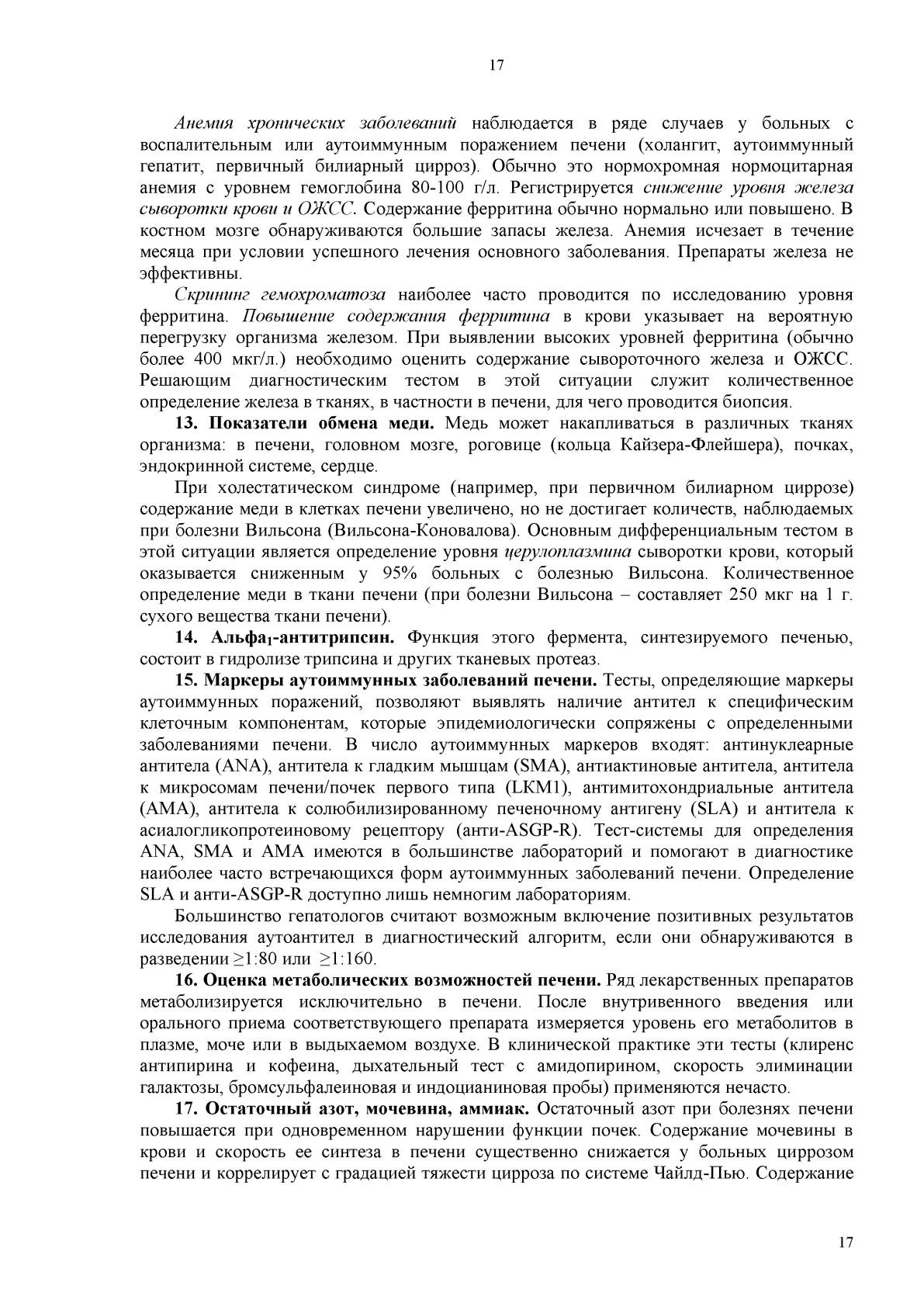 17

Анемия хронических заболеваний наблюдается в ряде случаев у больных с воспалительным или аутоиммунным поражением печени (холангит, аутоиммунный гепатит, первичный билиарный цирроз). Обычно это нормохромная нормоцитарная анемия с уровнем гемоглобина 80-100 г/л. Регистрируется снижение уровня железа сыворотки крови и ОЖСС. Содержание ферритина обычно нормально или повышено. В костном мозге обнаруживаются большие запасы железа. Анемия исчезает в течение месяца при условии успешного лечения основного заболевания. Препараты железа не эффективны.

Скрининг гемохроматоза наиболее часто проводится по исследованию уровня ферритина. Повышение содержания ферритина в крови указывает на вероятную перегрузку организма железом. При выявлении высоких уровней ферритина (обычно более 400 мкг/л.) необходимо оценить содержание сывороточного железа и ОЖСС. Решающим диагностическим тестом в этой ситуации служит количественное определение железа в тканях, в частности в печени, для чего проводится биопсия.

13. Показатели обмена меди. Медь может накапливаться в различных тканях организма: в печени, головном мозге, роговице (кольца Кайзера-Флейшера), почках, эндокринной системе, сердце.

При холестатическом синдроме (например, при первичном билиарном циррозе) содержание меди в клетках печени увеличено, но не достигает количеств, наблюдаемых при болезни Вильсона (Вильсона-Коновалова). Основным дифференциальным тестом в этой ситуации является определение уровня церулоплазмина сыворотки крови, который оказывается сниженным у 95% больных с болезнью Вильсона. Количественное определение меди в ткани печени (при болезни Вильсона – составляет 250 мкг на 1 г. сухого вещества ткани печени).

14. Альфа$_1$-антитрипсин. Функция этого фермента, синтезируемого печенью, состоит в гидролизе трипсина и других тканевых протеаз.

15. Маркеры аутоиммунных заболеваний печени. Тесты, определяющие маркеры аутоиммунных поражений, позволяют выявлять наличие антител к специфическим клеточным компонентам, которые эпидемиологически сопряжены с определенными заболеваниями печени. В число аутоиммунных маркеров входят: антинуклеарные антитела (ANA), антитела к гладким мышцам (SMA), антиактиновые антитела, антитела к микросомам печени/почек первого типа (LKM1), антимитохондриальные антитела (AMA), антитела к солюбилизированному печеночному антигену (SLA) и антитела к асиалогликопротеиновому рецептору (анти-ASGP-R). Тест-системы для определения ANA, SMA и AMA имеются в большинстве лабораторий и помогают в диагностике наиболее часто встречающихся форм аутоиммунных заболеваний печени. Определение SLA и анти-ASGP-R доступно лишь немногим лабораториям.

Большинство гепатологов считают возможным включение позитивных результатов исследования аутоантител в диагностический алгоритм, если они обнаруживаются в разведении ≥1:80 или ≥1:160.

16. Оценка метаболических возможностей печени. Ряд лекарственных препаратов метаболизируется исключительно в печени. После внутривенного введения или орального приема соответствующего препарата измеряется уровень его метаболитов в плазме, моче или в выдыхаемом воздухе. В клинической практике эти тесты (клиренс антипирина и кофеина, дыхательный тест с амидопирином, скорость элиминации галактозы, бромсульфалеиновая и индоцианиновая пробы) применяются нечасто.

17. Остаточный азот, мочевина, аммиак. Остаточный азот при болезнях печени повышается при одновременном нарушении функции почек. Содержание мочевины в крови и скорость ее синтеза в печени существенно снижается у больных циррозом печени и коррелирует с градацией тяжести цирроза по системе Чайлд-Пью. Содержание

17